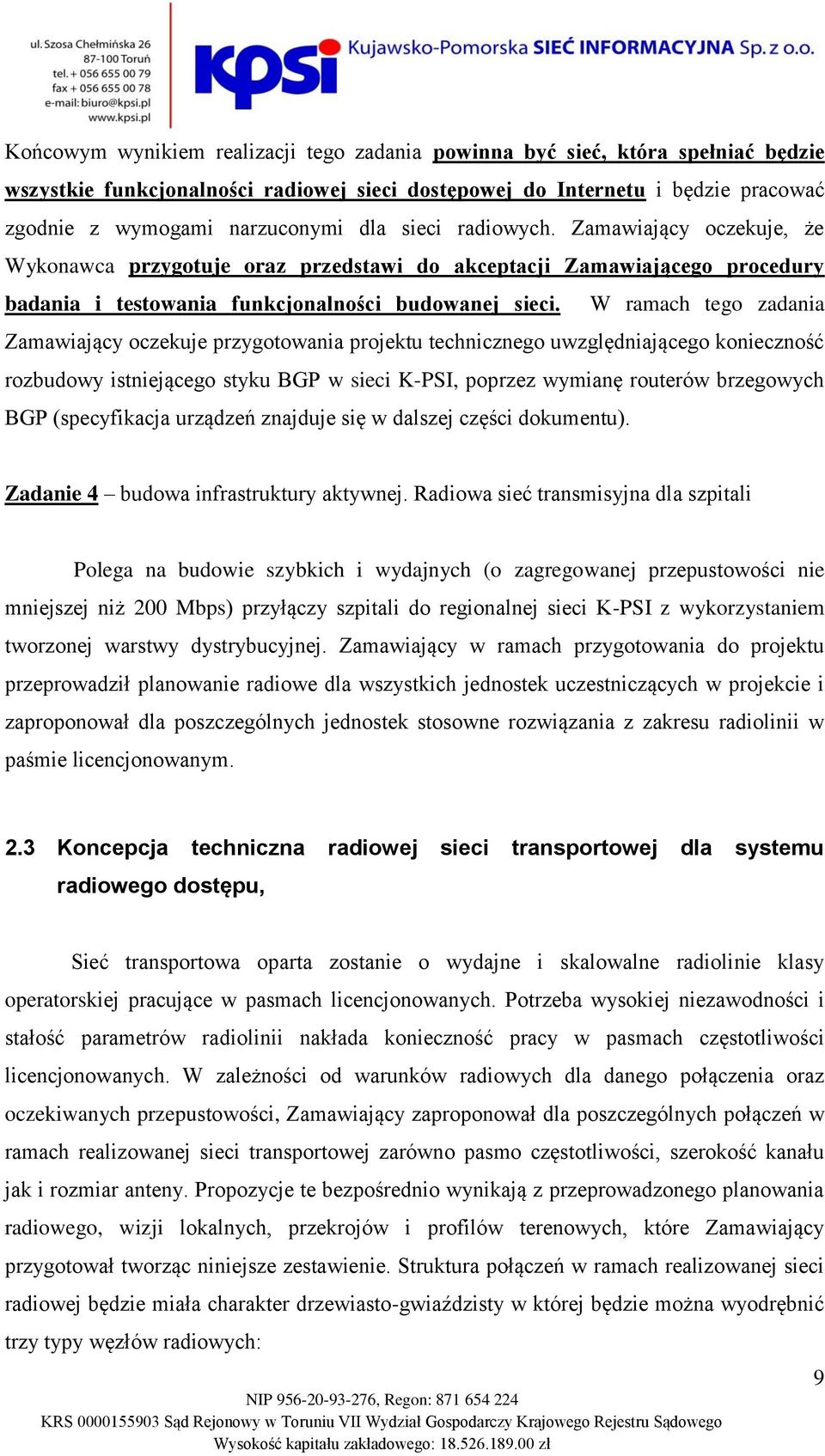 ul. Szosa Chełmińska 26
87-100 Toruń
tel. + 056 655 00 79
fax + 056 655 00 78
e-mail: biuro@kpsi.pl
www.kpsi.pl

kpsi Kujawsko-Pomorska SIEĆ INFORMACYJNA Sp. z o.o.

Końcowym wynikiem realizacji tego zadania powinna być sieć, która spełniać będzie wszystkie funkcjonalności radiowej sieci dostępowej do Internetu i będzie pracować zgodnie z wymogami narzuconymi dla sieci radiowych. Zamawiający oczekuje, że Wykonawca przygotuje oraz przedstawi do akceptacji Zamawiającego procedury badania i testowania funkcjonalności budowanej sieci. W ramach tego zadania Zamawiający oczekuje przygotowania projektu technicznego uwzględniającego konieczność rozbudowy istniejącego styku BGP w sieci K-PSI, poprzez wymianę routerów brzegowych BGP (specyfikacja urządzeń znajduje się w dalszej części dokumentu).

Zadanie 4 – budowa infrastruktury aktywnej. Radiowa sieć transmisyjna dla szpitali

Polega na budowie szybkich i wydajnych (o zagregowanej przepustowości nie mniejszej niż 200 Mbps) przyłączy szpitali do regionalnej sieci K-PSI z wykorzystaniem tworzonej warstwy dystrybucyjnej. Zamawiający w ramach przygotowania do projektu przeprowadził planowanie radiowe dla wszystkich jednostek uczestniczących w projekcie i zaproponował dla poszczególnych jednostek stosowne rozwiązania z zakresu radiolinii w paśmie licencjonowanym.

2.3 Koncepcja techniczna radiowej sieci transportowej dla systemu radiowego dostępu,

Sieć transportowa oparta zostanie o wydajne i skalowalne radiolinie klasy operatorskiej pracujące w pasmach licencjonowanych. Potrzeba wysokiej niezawodności i stałość parametrów radiolinii nakłada konieczność pracy w pasmach częstotliwości licencjonowanych. W zależności od warunków radiowych dla danego połączenia oraz oczekiwanych przepustowości, Zamawiający zaproponował dla poszczególnych połączeń w ramach realizowanej sieci transportowej zarówno pasmo częstotliwości, szerokość kanału jak i rozmiar anteny. Propozycje te bezpośrednio wynikają z przeprowadzonego planowania radiowego, wizji lokalnych, przekrojów i profilów terenowych, które Zamawiający przygotował tworząc niniejsze zestawienie. Struktura połączeń w ramach realizowanej sieci radiowej będzie miała charakter drzewiasto-gwiaździsty w której będzie można wyodrębnić trzy typy węzłów radiowych:

9

NIP 956-20-93-276, Regon: 871 654 224
KRS 0000155903 Sąd Rejonowy w Toruniu VII Wydział Gospodarczy Krajowego Rejestru Sądowego
Wysokość kapitału zakładowego: 18.526.189.00 zł